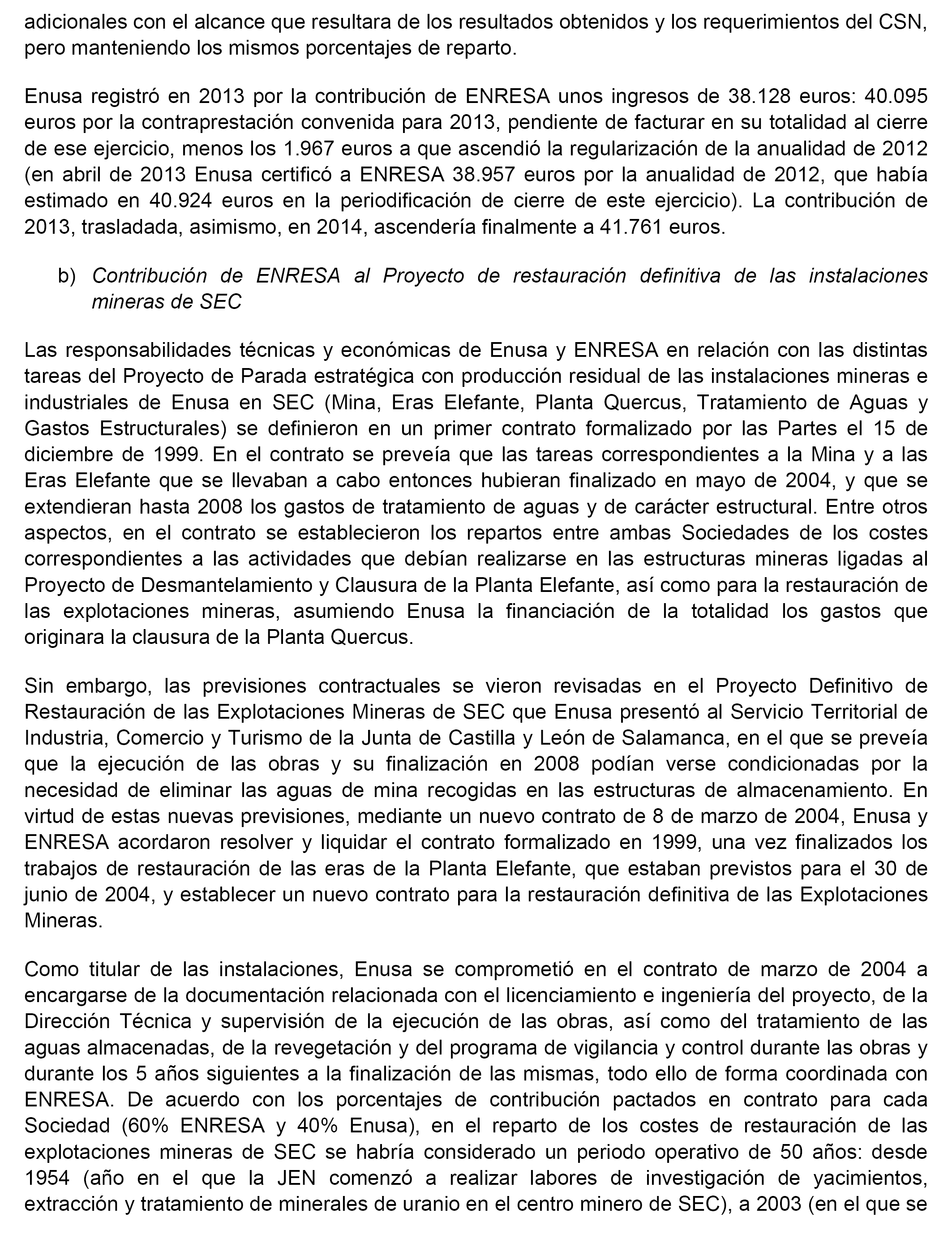 adicionales con el alcance que resultara de los resultados obtenidos y los requerimientos del CSN, pero manteniendo los mismos porcentajes de reparto.

Enusa registró en 2013 por la contribución de ENRESA unos ingresos de 38.128 euros: 40.095 euros por la contraprestación convenida para 2013, pendiente de facturar en su totalidad al cierre de ese ejercicio, menos los 1.967 euros a que ascendió la regularización de la anualidad de 2012 (en abril de 2013 Enusa certificó a ENRESA 38.957 euros por la anualidad de 2012, que había estimado en 40.924 euros en la periodificación de cierre de este ejercicio). La contribución de 2013, trasladada, asimismo, en 2014, ascendería finalmente a 41.761 euros.

b) Contribución de ENRESA al Proyecto de restauración definitiva de las instalaciones mineras de SEC

Las responsabilidades técnicas y económicas de Enusa y ENRESA en relación con las distintas tareas del Proyecto de Parada estratégica con producción residual de las instalaciones mineras e industriales de Enusa en SEC (Mina, Eras Elefante, Planta Quercus, Tratamiento de Aguas y Gastos Estructurales) se definieron en un primer contrato formalizado por las Partes el 15 de diciembre de 1999. En el contrato se preveía que las tareas correspondientes a la Mina y a las Eras Elefante que se llevaban a cabo entonces hubieran finalizado en mayo de 2004, y que se extendieran hasta 2008 los gastos de tratamiento de aguas y de carácter estructural. Entre otros aspectos, en el contrato se establecieron los repartos entre ambas Sociedades de los costes correspondientes a las actividades que debían realizarse en las estructuras mineras ligadas al Proyecto de Desmantelamiento y Clausura de la Planta Elefante, así como para la restauración de las explotaciones mineras, asumiendo Enusa la financiación de la totalidad los gastos que originara la clausura de la Planta Quercus.

Sin embargo, las previsiones contractuales se vieron revisadas en el Proyecto Definitivo de Restauración de las Explotaciones Mineras de SEC que Enusa presentó al Servicio Territorial de Industria, Comercio y Turismo de la Junta de Castilla y León de Salamanca, en el que se preveía que la ejecución de las obras y su finalización en 2008 podían verse condicionadas por la necesidad de eliminar las aguas de mina recogidas en las estructuras de almacenamiento. En virtud de estas nuevas previsiones, mediante un nuevo contrato de 8 de marzo de 2004, Enusa y ENRESA acordaron resolver y liquidar el contrato formalizado en 1999, una vez finalizados los trabajos de restauración de las eras de la Planta Elefante, que estaban previstos para el 30 de junio de 2004, y establecer un nuevo contrato para la restauración definitiva de las Explotaciones Mineras.

Como titular de las instalaciones, Enusa se comprometió en el contrato de marzo de 2004 a encargarse de la documentación relacionada con el licenciamiento e ingeniería del proyecto, de la Dirección Técnica y supervisión de la ejecución de las obras, así como del tratamiento de las aguas almacenadas, de la revegetación y del programa de vigilancia y control durante las obras y durante los 5 años siguientes a la finalización de las mismas, todo ello de forma coordinada con ENRESA. De acuerdo con los porcentajes de contribución pactados en contrato para cada Sociedad (60% ENRESA y 40% Enusa), en el reparto de los costes de restauración de las explotaciones mineras de SEC se habría considerado un periodo operativo de 50 años: desde 1954 (año en el que la JEN comenzó a realizar labores de investigación de yacimientos, extracción y tratamiento de minerales de uranio en el centro minero de SEC), a 2003 (en el que se